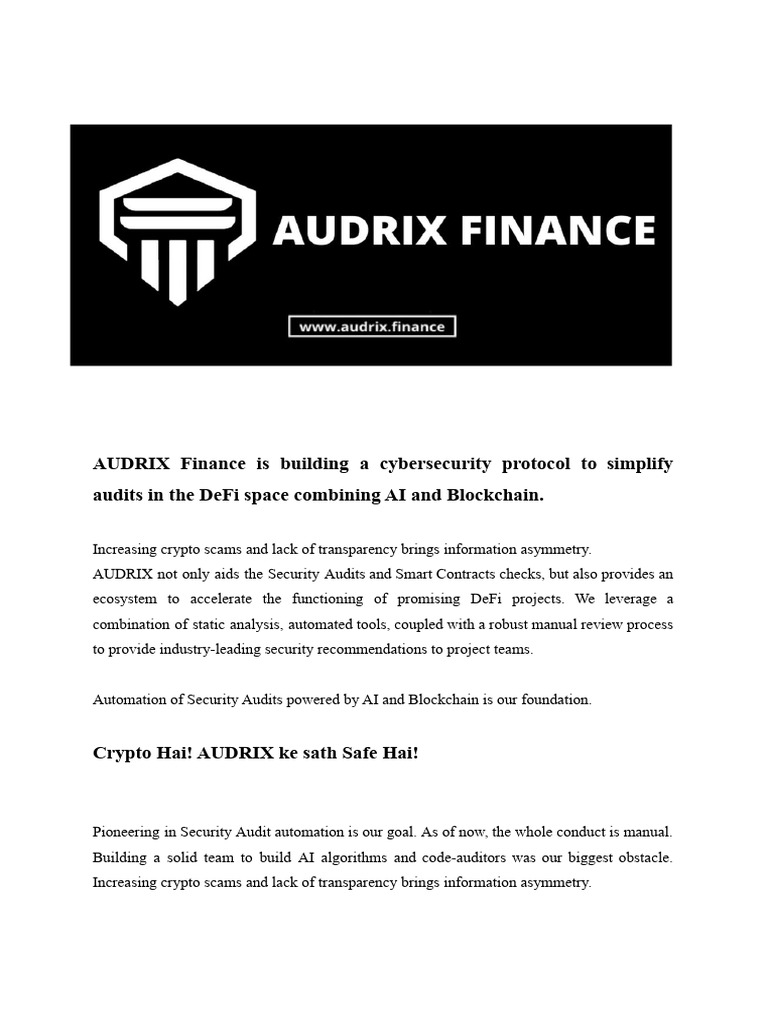 AUDRIX FINANCE

www.audrix.finance

AUDRIX Finance is building a cybersecurity protocol to simplify audits in the DeFi space combining AI and Blockchain.

Increasing crypto scams and lack of transparency brings information asymmetry.
AUDRIX not only aids the Security Audits and Smart Contracts checks, but also provides an ecosystem to accelerate the functioning of promising DeFi projects. We leverage a combination of static analysis, automated tools, coupled with a robust manual review process to provide industry-leading security recommendations to project teams.

Automation of Security Audits powered by AI and Blockchain is our foundation.

Crypto Hai! AUDRIX ke sath Safe Hai!

Pioneering in Security Audit automation is our goal. As of now, the whole conduct is manual. Building a solid team to build AI algorithms and code-auditors was our biggest obstacle. Increasing crypto scams and lack of transparency brings information asymmetry.